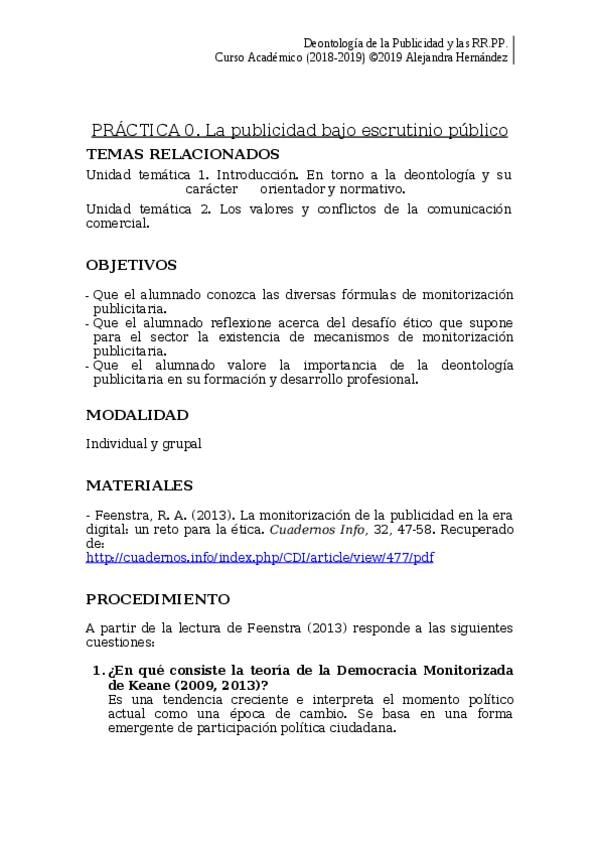 Deontología de la Publicidad y las RR.PP.
Curso Académico (2018-2019) ©2019 Alejandra Hernández

PRÁCTICA 0. La publicidad bajo escrutinio público

TEMAS RELACIONADOS

Unidad temática 1. Introducción. En torno a la deontología y su carácter orientador y normativo.

Unidad temática 2. Los valores y conflictos de la comunicación comercial.

OBJETIVOS

- Que el alumnado conozca las diversas fórmulas de monitorización publicitaria.
- Que el alumnado reflexione acerca del desafío ético que supone para el sector la existencia de mecanismos de monitorización publicitaria.
- Que el alumnado valore la importancia de la deontología publicitaria en su formación y desarrollo profesional.

MODALIDAD

Individual y grupal

MATERIALES

- Feenstra, R. A. (2013). La monitorización de la publicidad en la era digital: un reto para la ética. Cuadernos Info, 32, 47-58. Recuperado de:
http://cuadernos.info/index.php/CDI/article/view/477/pdf

PROCEDIMIENTO

A partir de la lectura de Feenstra (2013) responde a las siguientes cuestiones:

1. ¿En qué consiste la teoría de la Democracia Monitorizada de Keane (2009, 2013)?
Es una tendencia creciente e interpreta el momento político actual como una época de cambio. Se basa en una forma emergente de participación política ciudadana.